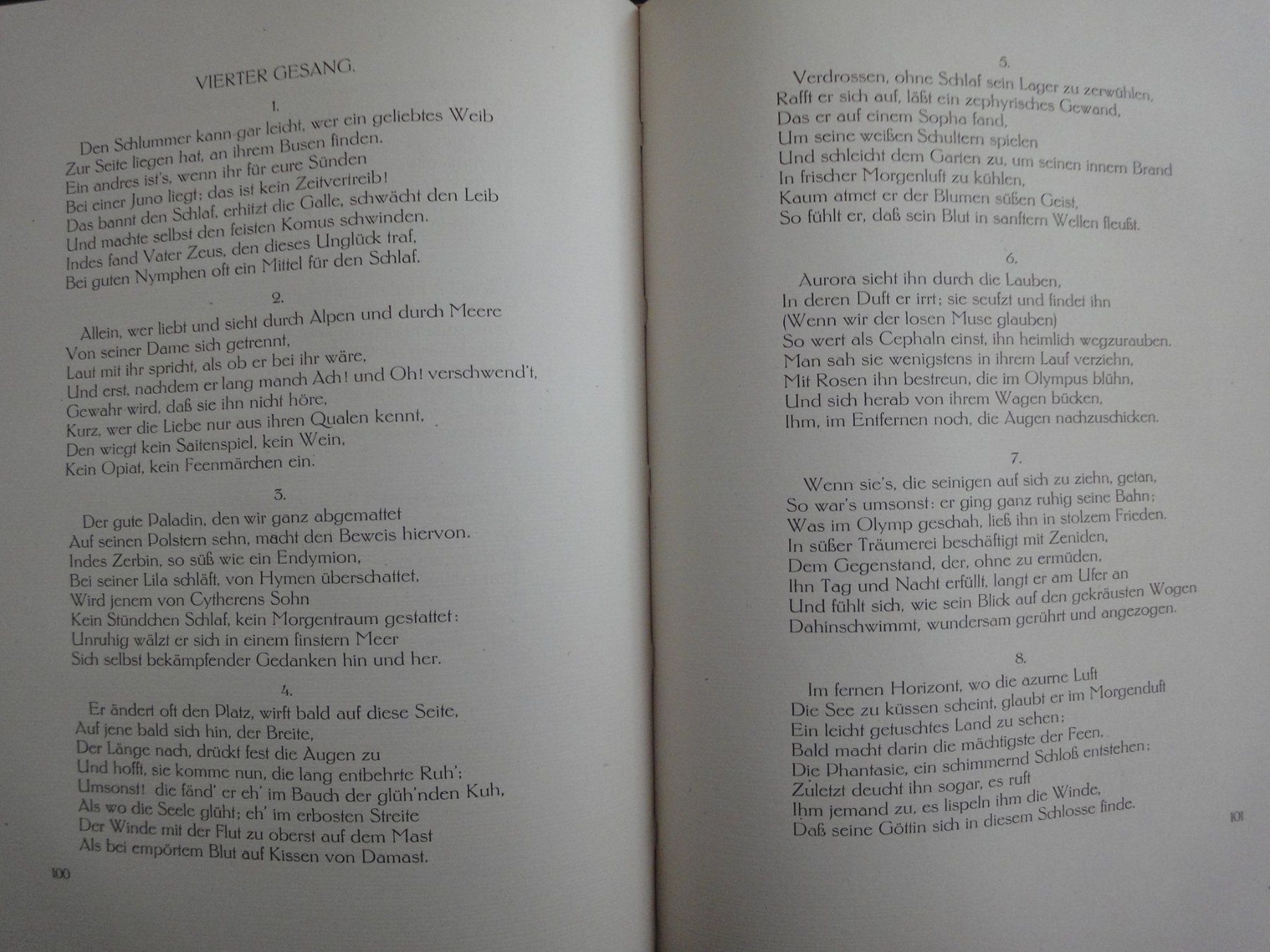 VIERTER GESANG.

1.

Den Schlummer kann gar leicht, wer ein geliebtes Weib
Zur Seite liegen hat, an ihrem Busen finden.
Ein andres ist's, wenn ihr für eure Sünden
Bei einer Juno liegt; das ist kein Zeitvertreib!
Das bannt den Schlaf, erhitzt die Galle, schwächt den Leib
Und machte selbst den feisten Komus schwinden.
Indes fand Vater Zeus, den dieses Unglück traf,
Bei guten Nymphen oft ein Mittel für den Schlaf.

2.

Allein, wer liebt und sieht durch Alpen und durch Meere
Von seiner Dame sich getrennt,
Laut mit ihr spricht, als ob er bei ihr wäre,
Und erst, nachdem er lang manch Ach! und Oh! verschwend't,
Gewahr wird, daß sie ihn nicht höre,
Kurz, wer die Liebe nur aus ihren Qualen kennt,
Den wiegt kein Saitenspiel, kein Wein,
Kein Opiat, kein Feenmärchen ein.

3.

Der gute Paladin, den wir ganz abgemattet
Auf seinen Polstern sehn, macht den Beweis hiervon.
Indes Zerbin, so süß wie ein Endymion,
Bei seiner Lila schläft, von Hymen überschattet,
Wird jenem von Cytherens Sohn
Kein Stündchen Schlaf, kein Morgentraum gestattet:
Unruhig wälzt er sich in einem finstern Meer
Sich selbst bekämpfender Gedanken hin und her.

4.

Er ändert oft den Platz, wirft bald auf diese Seite,
Auf jene bald sich hin, der Breite,
Der Länge nach, drückt fest die Augen zu
Und hofft, sie komme nun, die lang entbehrte Ruh';
Umsonst! die fänd' er eh' im Bauch der glüh'nden Kuh,
Als wo die Seele glüht; eh' im erbosten Streite
Der Winde mit der Flut zu oberst auf dem Mast
Als bei empörtem Blut auf Kissen von Damast.

100

5.

Verdrossen, ohne Schlaf sein Lager zu zerwühlen,
Rafft er sich auf, läßt ein zephyrisches Gewand,
Das er auf einem Sopha fand,
Um seine weißen Schultern spielen
Und schleicht dem Garten zu, um seinen innern Brand
In frischer Morgenluft zu kühlen,
Kaum atmet er der Blumen süßen Geist,
So fühlt er, daß sein Blut in sanftern Wellen fleußt.

6.

Aurora sieht ihn durch die Lauben,
In deren Duft er irrt; sie seufzt und findet ihn
(Wenn wir der losen Muse glauben)
So wert als Cephaln einst, ihn heimlich wegzurauben.
Man sah sie wenigstens in ihrem Lauf verziehn,
Mit Rosen ihn bestreun, die im Olympus blühn,
Und sich herab von ihrem Wagen bücken,
Ihm, im Entfernen noch, die Augen nachzuschicken.

7.

Wenn sie's, die seinigen auf sich zu ziehn, getan,
So war's umsonst: er ging ganz ruhig seine Bahn;
Was im Olymp geschah, ließ ihn in stolzem Frieden.
In süßer Träumerei beschäftigt mit Zeniden,
Dem Gegenstand, der, ohne zu ermüden,
Ihn Tag und Nacht erfüllt, langt er am Ufer an
Und fühlt sich, wie sein Blick auf den gekräusten Wogen
Dahinschwimmt, wundersam gerührt und angezogen.

8.

Im fernen Horizont, wo die azurne Luft
Die See zu küssen scheint, glaubt er im Morgenduft
Ein leicht getuschtes Land zu sehen;
Bald macht darin die mächtigste der Feen,
Die Phantasie, ein schimmernd Schloß entstehen;
Zuletzt deucht ihn sogar, es ruft
Ihm jemand zu, es lispeln ihm die Winde,
Daß seine Göttin sich in diesem Schlosse finde.

101